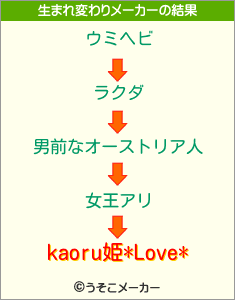 生まれ変わりメーカーの結果

ウミヘビ

ラクダ

男前なオーストリア人

女王アリ

kaoru姫*Love*

©うそこメーカー